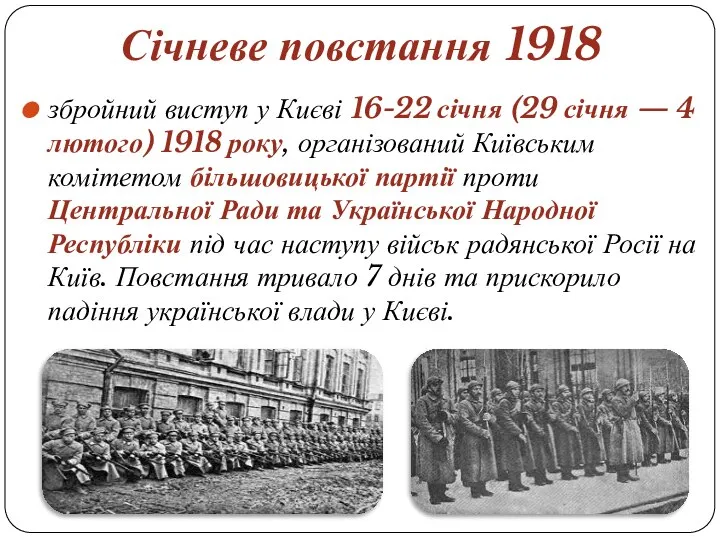 Січневе повстання 1918

збройний виступ у Києві 16-22 січня (29 січня — 4 лютого) 1918 року, організований Київським комітетом більшовицької партії проти Центральної Ради та Української Народної Республіки під час наступу військ радянської Росії на Київ. Повстання тривало 7 днів та прискорило падіння української влади у Києві.